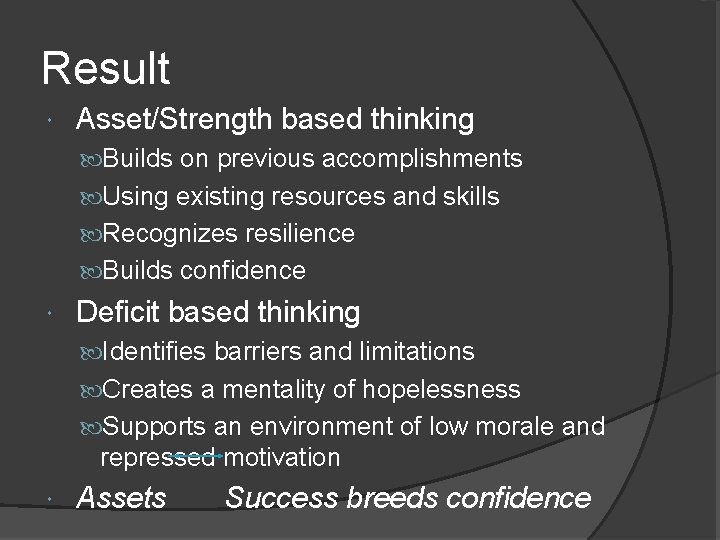 Result

Asset/Strength based thinking

Builds on previous accomplishments

Using existing resources and skills

Recognizes resilience

Builds confidence

Deficit based thinking

Identifies barriers and limitations

Creates a mentality of hopelessness

Supports an environment of low morale and repressed motivation

Assets Success breeds confidence